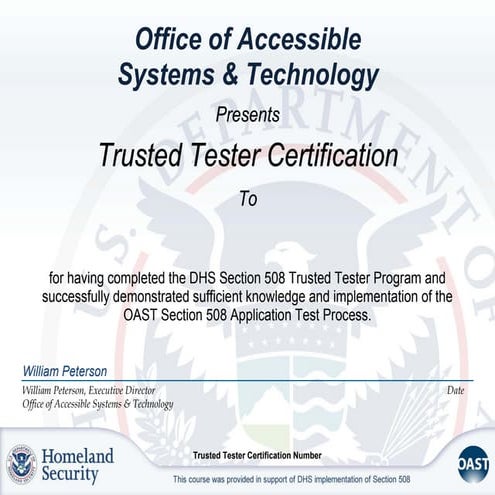 Office of Accessible Systems & Technology

Presents

Trusted Tester Certification

To

for having completed the DHS Section 508 Trusted Tester Program and successfully demonstrated sufficient knowledge and implementation of the OAST Section 508 Application Test Process.

William Peterson

William Peterson, Executive Director
Office of Accessible Systems & Technology

Date

Homeland Security

Trusted Tester Certification Number

This course was provided in support of DHS implementation of Section 508

OAST